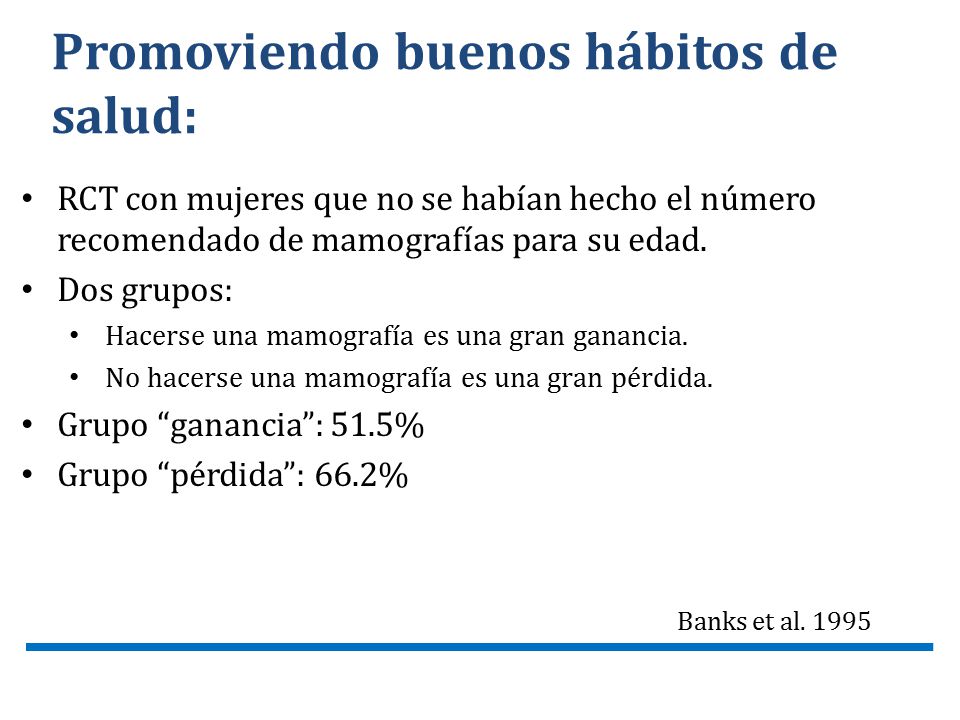 Promoviendo buenos hábitos de salud:

• RCT con mujeres que no se habían hecho el número recomendado de mamografías para su edad.
• Dos grupos:
  • Hacerse una mamografía es una gran ganancia.
  • No hacerse una mamografía es una gran pérdida.
• Grupo “ganancia”: 51.5%
• Grupo “pérdida”: 66.2%

Banks et al. 1995